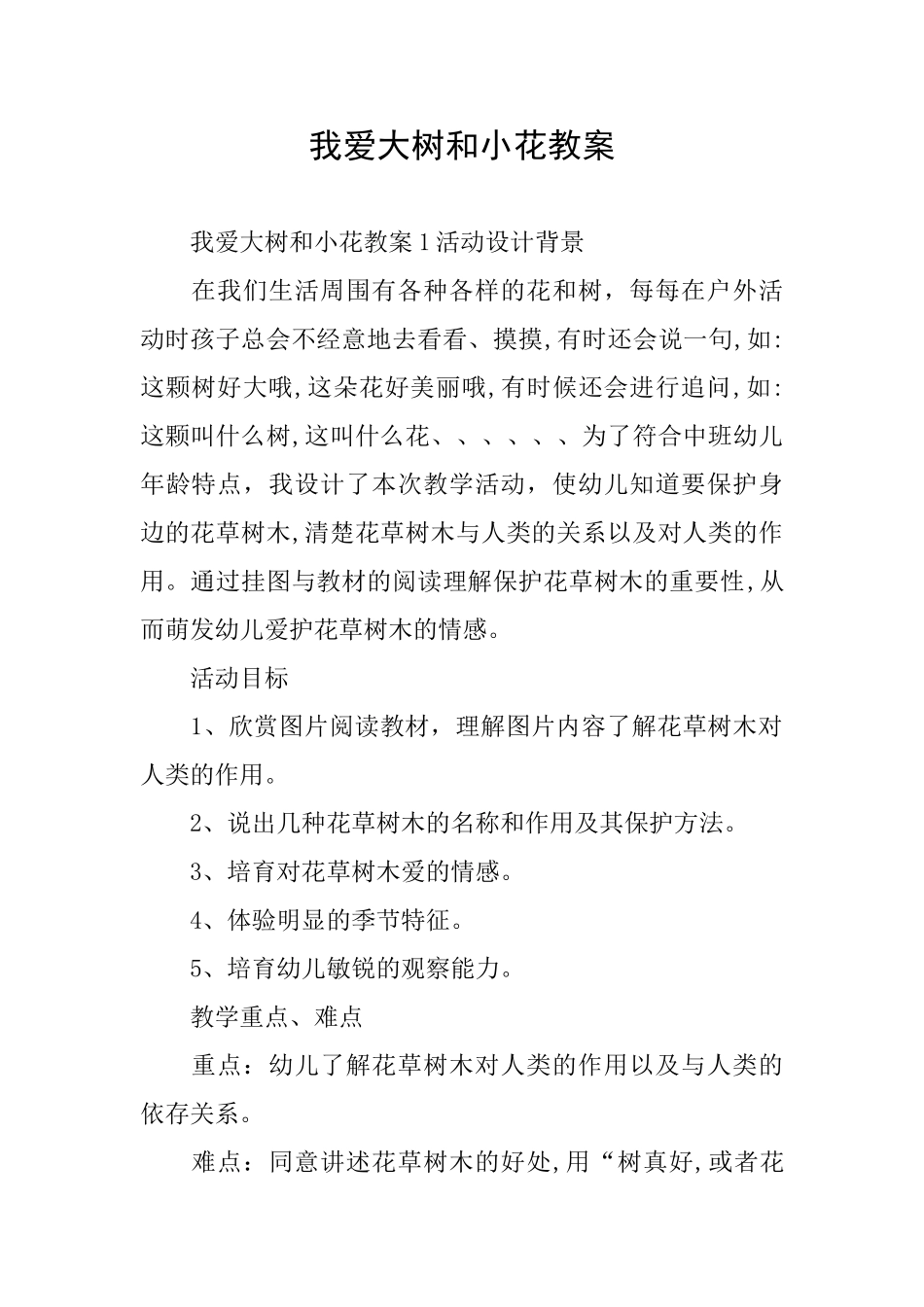 我爱大树和小花教案

我爱大树和小花教案 1 活动设计背景

在我们生活周围有各种各样的花和树，每每在户外活动时孩子总会不经意地去看看、摸摸,有时还会说一句,如:这颗树好大哦,这朵花好美丽哦,有时候还会进行追问,如:这颗叫什么树,这叫什么花、、、、、、为了符合中班幼儿年龄特点，我设计了本次教学活动，使幼儿知道要保护身边的花草树木,清楚花草树木与人类的关系以及对人类的作用。通过挂图与教材的阅读理解保护花草树木的重要性,从而萌发幼儿爱护花草树木的情感。

活动目标

1、欣赏图片阅读教材，理解图片内容了解花草树木对人类的作用。

2、说出几种花草树木的名称和作用及其保护方法。

3、培育对花草树木爱的情感。

4、体验明显的季节特征。

5、培育幼儿敏锐的观察能力。

教学重点、难点

重点：幼儿了解花草树木对人类的作用以及与人类的依存关系。

难点：同意讲述花草树木的好处,用“树真好,或者花